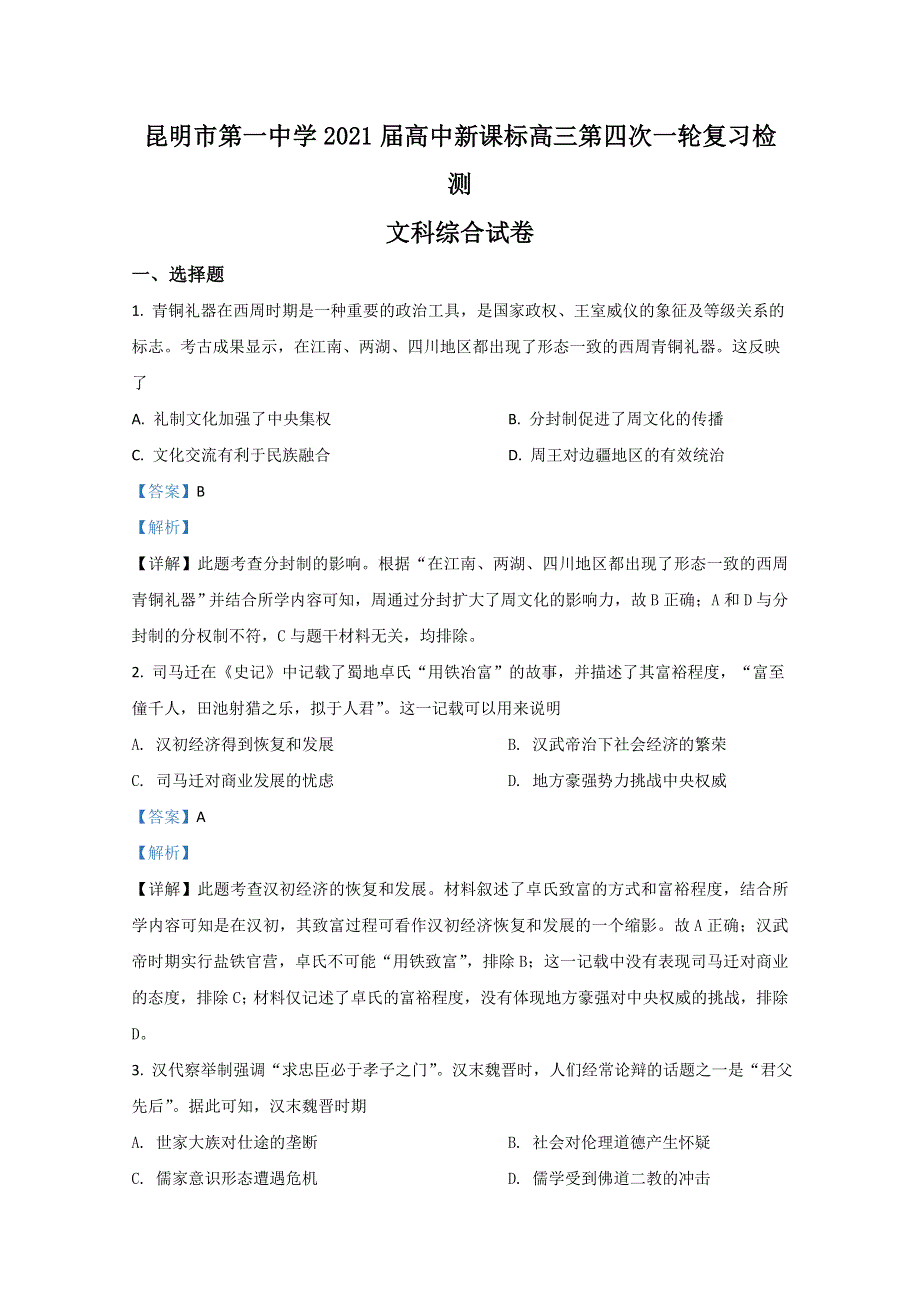 昆明市第一中学 2021 届高中新课标高三第四次一轮复习检测

文科综合试卷

一、选择题

1. 青铜礼器在西周时期是一种重要的政治工具，是国家政权、王室威仪的象征及等级关系的标志。考古成果显示，在江南、两湖、四川地区都出现了形态一致的西周青铜礼器。这反映了

A. 礼制文化加强了中央集权

B. 分封制促进了周文化的传播

C. 文化交流有利于民族融合

D. 周王对边疆地区的有效统治

【答案】B

【解析】

【详解】此题考查分封制的影响。根据“在江南、两湖、四川地区都出现了形态一致的西周青铜礼器”并结合所学内容可知，周通过分封扩大了周文化的影响力，故 B 正确；A 和 D 与分封制的分权制不符，C 与题干材料无关，均排除。

2. 司马迁在《史记》中记载了蜀地卓氏“用铁冶富”的故事，并描述了其富裕程度，“富至僮千人，田池射猎之乐，拟于人君”。这一记载可以用来说明

A. 汉初经济得到恢复和发展

B. 汉武帝治下社会经济的繁荣

C. 司马迁对商业发展的忧虑

D. 地方豪强势力挑战中央权威

【答案】A

【解析】

【详解】此题考查汉初经济的恢复和发展。材料叙述了卓氏致富的方式和富裕程度，结合所学内容可知是在汉初，其致富过程可看作汉初经济恢复和发展的一个缩影。故 A 正确；汉武帝时期实行盐铁官营，卓氏不可能“用铁致富”，排除 B；这一记载中没有表现司马迁对商业的态度，排除 C；材料仅记述了卓氏的富裕程度，没有体现地方豪强对中央权威的挑战，排除 D。

3. 汉代察举制强调“求忠臣必于孝子之门”。汉末魏晋时，人们经常论辩的话题之一是“君父先后”。据此可知，汉末魏晋时期

A. 世家大族对仕途的垄断

B. 社会对伦理道德产生怀疑

C. 儒家意识形态遭遇危机

D. 儒学受到佛道二教的冲击